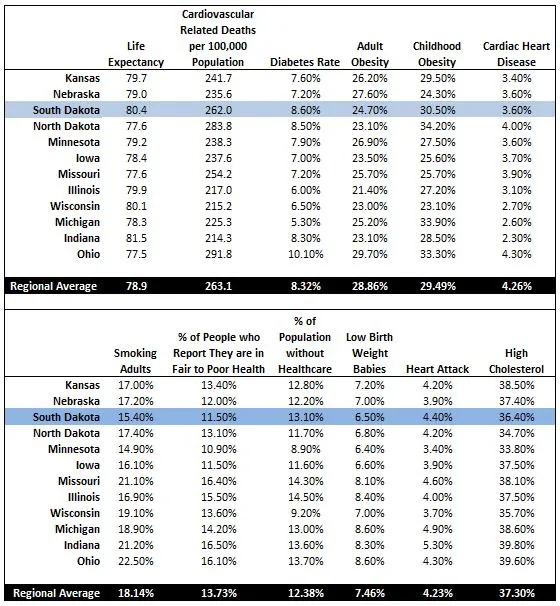 | | Life Expectancy | Cardiovascular Related Deaths per 100,000 Population | Diabetes Rate | Adult Obesity | Childhood Obesity | Cardiac Heart Disease |
|---|---|---|---|---|---|---|
| Kansas | 79.7 | 241.7 | 7.60% | 26.20% | 29.50% | 3.40% |
| Nebraska | 79.0 | 235.6 | 7.20% | 27.60% | 24.30% | 3.60% |
| South Dakota | 80.4 | 262.0 | 8.60% | 24.70% | 30.50% | 3.60% |
| North Dakota | 77.6 | 283.8 | 8.50% | 23.10% | 34.20% | 4.00% |
| Minnesota | 79.2 | 238.3 | 7.90% | 26.90% | 27.50% | 3.60% |
| Iowa | 78.4 | 237.6 | 7.00% | 23.50% | 25.60% | 3.70% |
| Missouri | 77.6 | 254.2 | 7.20% | 25.70% | 25.70% | 3.90% |
| Illinois | 79.9 | 217.0 | 6.00% | 21.40% | 27.20% | 3.10% |
| Wisconsin | 80.1 | 215.2 | 6.50% | 23.00% | 23.10% | 2.70% |
| Michigan | 78.3 | 225.3 | 5.30% | 25.20% | 33.90% | 2.60% |
| Indiana | 81.5 | 214.3 | 8.30% | 23.10% | 28.50% | 2.30% |
| Ohio | 77.5 | 291.8 | 10.10% | 29.70% | 33.30% | 4.30% |
| Regional Average | 78.9 | 263.1 | 8.32% | 28.86% | 29.49% | 4.26% |

| | Smoking Adults | % of People who Report They are in Fair to Poor Health | % of Population without Healthcare | Low Birth Weight Babies | Heart Attack | High Cholesterol |
|---|---|---|---|---|---|---|
| Kansas | 17.00% | 13.40% | 12.80% | 7.20% | 4.20% | 38.50% |
| Nebraska | 17.20% | 12.00% | 12.20% | 7.00% | 3.90% | 37.40% |
| South Dakota | 15.40% | 11.50% | 13.10% | 6.50% | 4.40% | 36.40% |
| North Dakota | 17.40% | 13.10% | 11.70% | 6.80% | 4.20% | 34.70% |
| Minnesota | 14.90% | 10.90% | 8.90% | 6.40% | 3.40% | 33.80% |
| Iowa | 16.10% | 11.50% | 11.60% | 6.60% | 3.90% | 37.50% |
| Missouri | 21.10% | 16.40% | 14.30% | 8.10% | 4.60% | 38.10% |
| Illinois | 16.90% | 15.50% | 14.50% | 8.40% | 4.00% | 37.50% |
| Wisconsin | 19.10% | 13.60% | 9.20% | 7.00% | 3.70% | 35.70% |
| Michigan | 18.90% | 14.20% | 13.00% | 8.60% | 4.90% | 38.60% |
| Indiana | 21.20% | 16.50% | 13.60% | 8.30% | 5.30% | 39.80% |
| Ohio | 22.50% | 16.10% | 13.70% | 8.60% | 4.30% | 39.60% |
| Regional Average | 18.14% | 13.73% | 12.38% | 7.46% | 4.23% | 37.30% |